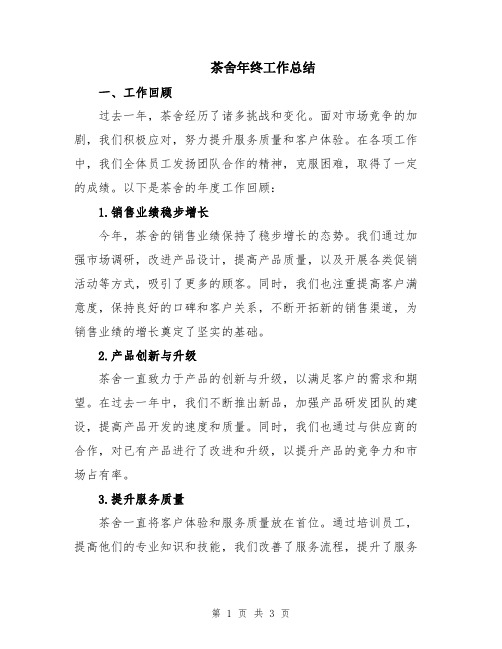 茶舍年终工作总结

一、工作回顾

过去一年，茶舍经历了诸多挑战和变化。面对市场竞争的加剧，我们积极应对，努力提升服务质量和客户体验。在各项工作中，我们全体员工发扬团队合作的精神，克服困难，取得了一定的成绩。以下是茶舍的年度工作回顾：

1.销售业绩稳步增长

今年，茶舍的销售业绩保持了稳步增长的态势。我们通过加强市场调研，改进产品设计，提高产品质量，以及开展各类促销活动等方式，吸引了更多的顾客。同时，我们也注重提高客户满意度，保持良好的口碑和客户关系，不断开拓新的销售渠道，为销售业绩的增长奠定了坚实的基础。

2.产品创新与升级

茶舍一直致力于产品的创新与升级，以满足客户的需求和期望。在过去一年中，我们不断推出新品，加强产品研发团队的建设，提高产品开发的速度和质量。同时，我们也通过与供应商的合作，对已有产品进行了改进和升级，以提升产品的竞争力和市场占有率。

3.提升服务质量

茶舍一直将客户体验和服务质量放在首位。通过培训员工，提高他们的专业知识和技能，我们改善了服务流程，提升了服务

第 1 页 共 3 页